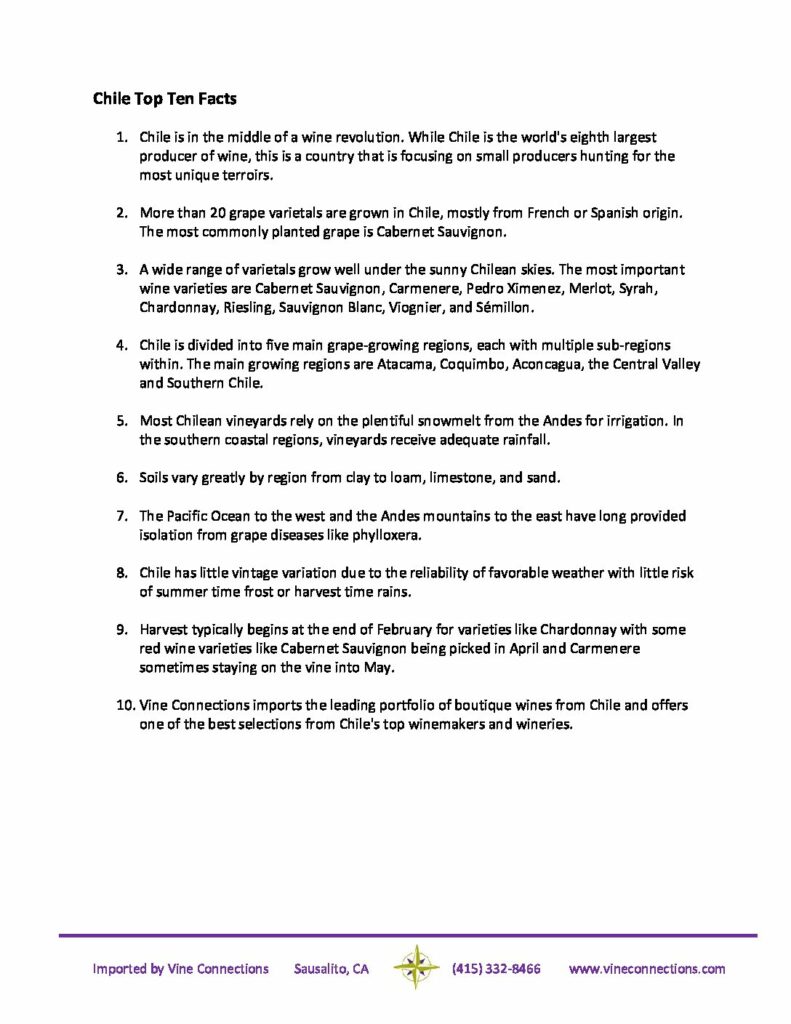 Chile Top Ten Facts

1. Chile is in the middle of a wine revolution. While Chile is the world's eighth largest producer of wine, this is a country that is focusing on small producers hunting for the most unique terroirs.

2. More than 20 grape varietals are grown in Chile, mostly from French or Spanish origin. The most commonly planted grape is Cabernet Sauvignon.

3. A wide range of varietals grow well under the sunny Chilean skies. The most important wine varieties are Cabernet Sauvignon, Carmenere, Pedro Ximenez, Merlot, Syrah, Chardonnay, Riesling, Sauvignon Blanc, Viognier, and Sémillon.

4. Chile is divided into five main grape-growing regions, each with multiple sub-regions within. The main growing regions are Atacama, Coquimbo, Aconcagua, the Central Valley and Southern Chile.

5. Most Chilean vineyards rely on the plentiful snowmelt from the Andes for irrigation. In the southern coastal regions, vineyards receive adequate rainfall.

6. Soils vary greatly by region from clay to loam, limestone, and sand.

7. The Pacific Ocean to the west and the Andes mountains to the east have long provided isolation from grape diseases like phylloxera.

8. Chile has little vintage variation due to the reliability of favorable weather with little risk of summer time frost or harvest time rains.

9. Harvest typically begins at the end of February for varieties like Chardonnay with some red wine varieties like Cabernet Sauvignon being picked in April and Carmenere sometimes staying on the vine into May.

10. Vine Connections imports the leading portfolio of boutique wines from Chile and offers one of the best selections from Chile's top winemakers and wineries.

Imported by Vine Connections Sausalito, CA (415) 332-8466 www.vineconnections.com